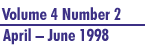 Volume 4 Number 2

April – June 1998